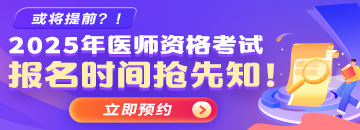 或将提前？！
2025年医师资格考试
报名时间抢先知！
立即预约